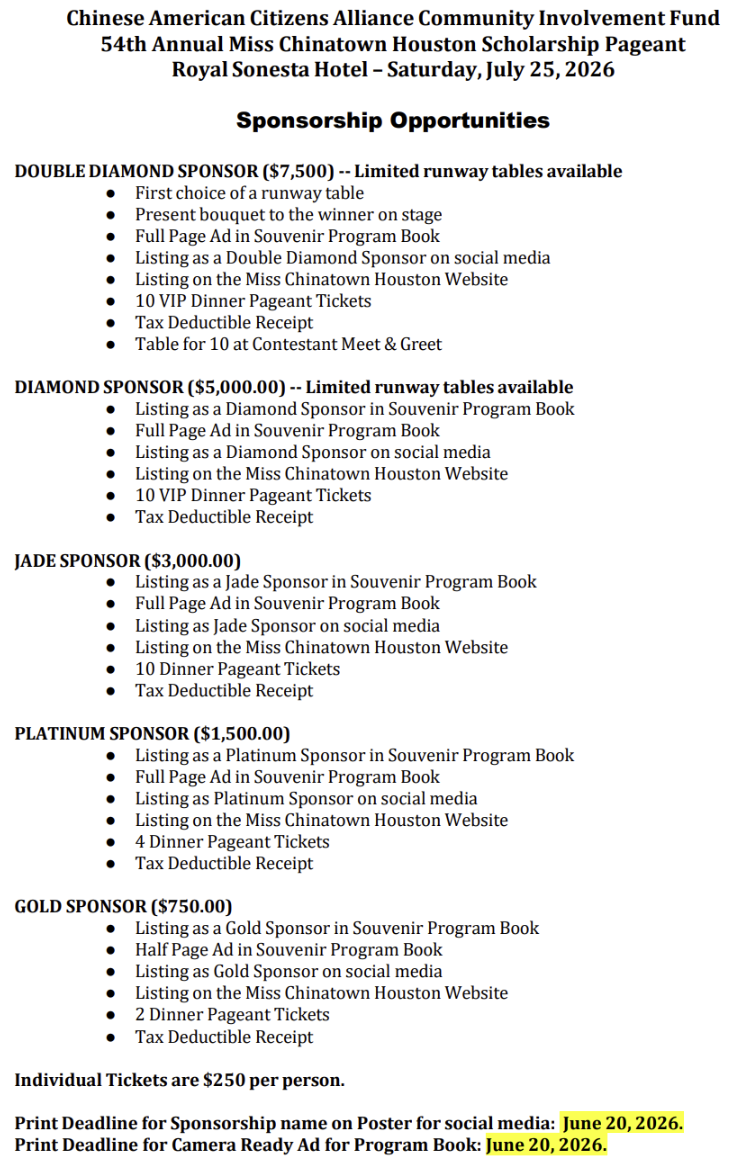 Chinese American Citizens Alliance Community Involvement Fund
54th Annual Miss Chinatown Houston Scholarship Pageant
Royal Sonesta Hotel – Saturday, July 25, 2026

Sponsorship Opportunities

DOUBLE DIAMOND SPONSOR ($7,500) -- Limited runway tables available
- First choice of a runway table
- Present bouquet to the winner on stage
- Full Page Ad in Souvenir Program Book
- Listing as a Double Diamond Sponsor on social media
- Listing on the Miss Chinatown Houston Website
- 10 VIP Dinner Pageant Tickets
- Tax Deductible Receipt
- Table for 10 at Contestant Meet & Greet

DIAMOND SPONSOR ($5,000.00) -- Limited runway tables available
- Listing as a Diamond Sponsor in Souvenir Program Book
- Full Page Ad in Souvenir Program Book
- Listing as a Diamond Sponsor on social media
- Listing on the Miss Chinatown Houston Website
- 10 VIP Dinner Pageant Tickets
- Tax Deductible Receipt

JADE SPONSOR ($3,000.00)
- Listing as a Jade Sponsor in Souvenir Program Book
- Full Page Ad in Souvenir Program Book
- Listing as Jade Sponsor on social media
- Listing on the Miss Chinatown Houston Website
- 10 Dinner Pageant Tickets
- Tax Deductible Receipt

PLATINUM SPONSOR ($1,500.00)
- Listing as a Platinum Sponsor in Souvenir Program Book
- Full Page Ad in Souvenir Program Book
- Listing as Platinum Sponsor on social media
- Listing on the Miss Chinatown Houston Website
- 4 Dinner Pageant Tickets
- Tax Deductible Receipt

GOLD SPONSOR ($750.00)
- Listing as a Gold Sponsor in Souvenir Program Book
- Half Page Ad in Souvenir Program Book
- Listing as Gold Sponsor on social media
- Listing on the Miss Chinatown Houston Website
- 2 Dinner Pageant Tickets
- Tax Deductible Receipt

Individual Tickets are $250 per person.

Print Deadline for Sponsorship name on Poster for social media: June 20, 2026.
Print Deadline for Camera Ready Ad for Program Book: June 20, 2026.